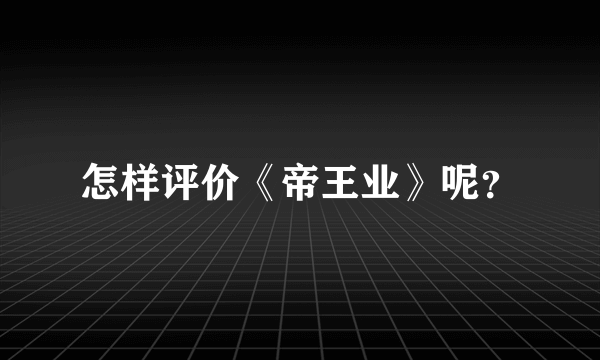 怎样评价《帝王业》呢?